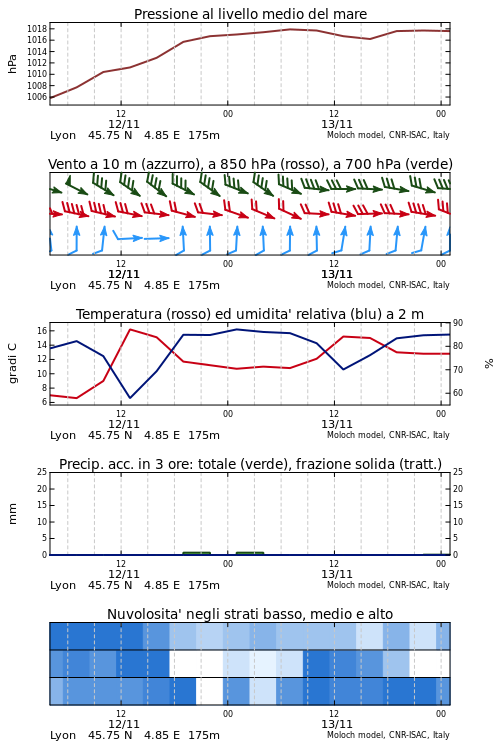 Pressione al livello medio del mare

hPa

1018
1016
1014
1012
1010
1008
1006

12
12/11
00
12
13/11
00

Lyon 45.75 N 4.85 E 175m
Moloch model, CNR-ISAC, Italy

Vento a 10 m (azzurro), a 850 hPa (rosso), a 700 hPa (verde)

12
12/11
00
12
13/11
00

Lyon 45.75 N 4.85 E 175m
Moloch model, CNR-ISAC, Italy

Temperatura (rosso) ed umidita' relativa (blu) a 2 m

gradi C

16
14
12
10
8
6

90
80
70
60

%

12
12/11
00
12
13/11
00

Lyon 45.75 N 4.85 E 175m
Moloch model, CNR-ISAC, Italy

Precip. acc. in 3 ore: totale (verde), frazione solida (tratt.)

mm

25
20
15
10
5
0

25
20
15
10
5
0

12
12/11
00
12
13/11
00

Lyon 45.75 N 4.85 E 175m
Moloch model, CNR-ISAC, Italy

Nuvolosita' negli strati basso, medio e alto

12
12/11
00
12
13/11
00

Lyon 45.75 N 4.85 E 175m
Moloch model, CNR-ISAC, Italy